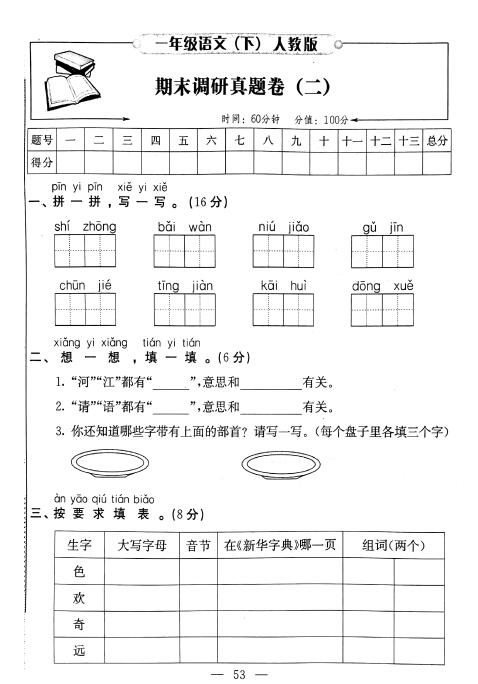 一年级语文（下）人教版

期末调研真题卷（二）

时间：60分钟　分值：100分

| 题号 | 一 | 二 | 三 | 四 | 五 | 六 | 七 | 八 | 九 | 十 | 十一 | 十二 | 十三 | 总分 |
|---|---|---|---|---|---|---|---|---|---|---|---|---|---|---|
| 得分 | | | | | | | | | | | | | | |

pīn yi pīn　xiě yi xiě
一、拼一拼，写一写。(16分)

shí zhōng　bǎi wàn　niú jiǎo　gǔ jīn

chūn jié　tīng jiàn　kāi huì　dōng xuě

xiǎng yi xiǎng　tián yi tián
二、想一想，填一填。(6分)

1. “河”“江”都有“______”，意思和__________有关。

2. “请”“语”都有“______”，意思和__________有关。

3. 你还知道哪些字带有上面的部首？请写一写。(每个盘子里各填三个字)

àn yāo qiú tián biǎo
三、按要求填表。(8分)

| 生字 | 大写字母 | 音节 | 在《新华字典》哪一页 | 组词(两个) | |
|---|---|---|---|---|---|
| 色 | | | | | |
| 欢 | | | | | |
| 奇 | | | | | |
| 远 | | | | | |

— 53 —